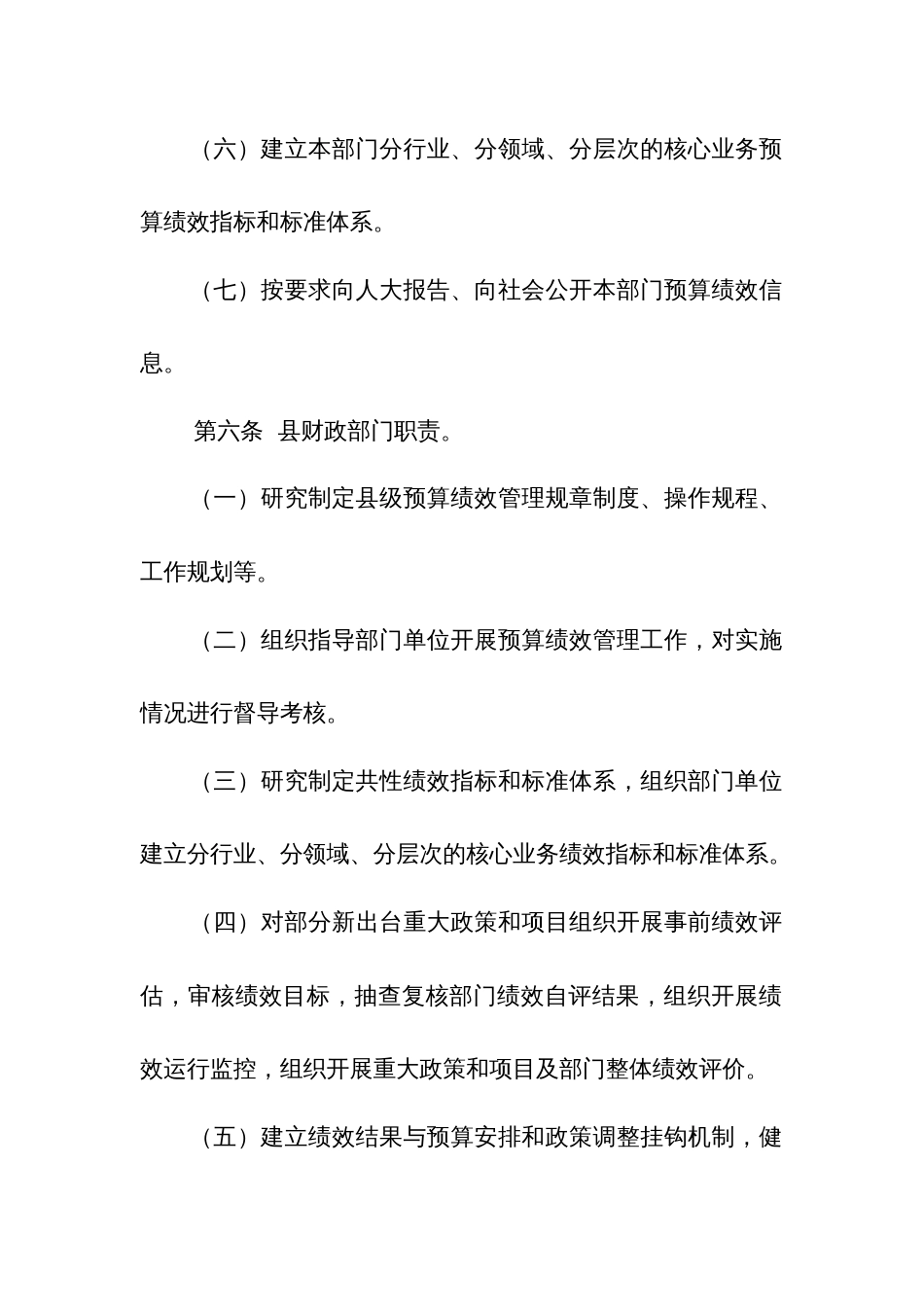 （六）建立本部门分行业、分领域、分层次的核心业务预算绩效指标和标准体系。

（七）按要求向人大报告、向社会公开本部门预算绩效信息。

第六条 县财政部门职责。

（一）研究制定县级预算绩效管理规章制度、操作规程、工作规划等。

（二）组织指导部门单位开展预算绩效管理工作，对实施情况进行督导考核。

（三）研究制定共性绩效指标和标准体系，组织部门单位建立分行业、分领域、分层次的核心业务绩效指标和标准体系。

（四）对部分新出台重大政策和项目组织开展事前绩效评估，审核绩效目标，抽查复核部门绩效自评结果，组织开展绩效运行监控，组织开展重大政策和项目及部门整体绩效评价。

（五）建立绩效结果与预算安排和政策调整挂钩机制，健